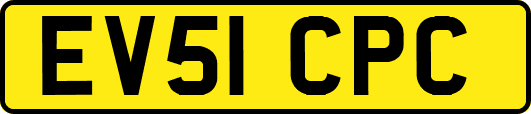 EV51 CPC